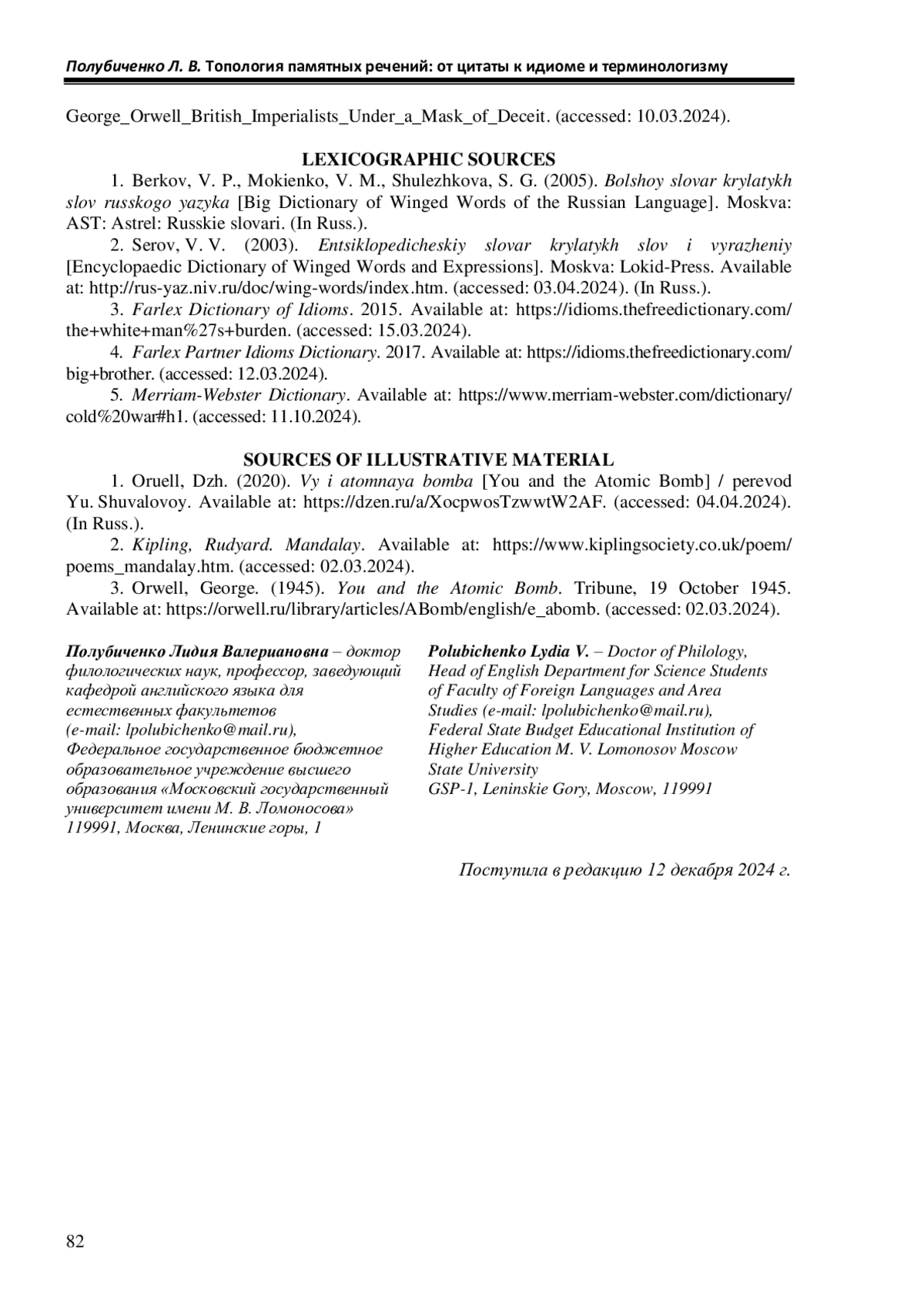 Полубиченко Л. В. Топология памятных речений: от цитаты к идиоме и терминологизму

George_Orwell_British_Imperialists_Under_a_Mask_of_Deceit. (accessed: 10.03.2024).

LEXICOGRAPHIC SOURCES

1. Berkov, V. P., Mokienko, V. M., Shulezhkova, S. G. (2005). Bolshoy slovar krylatykh slov russkogo yazyka [Big Dictionary of Winged Words of the Russian Language]. Moskva: AST: Astrel: Russkie slovari. (In Russ.).

2. Serov, V. V. (2003). Entsiklopedicheskiy slovar krylatykh slov i vyrazheniy [Encyclopaedic Dictionary of Winged Words and Expressions]. Moskva: Lokid-Press. Available at: http://rus-yaz.niv.ru/doc/wing-words/index.htm. (accessed: 03.04.2024). (In Russ.).

3. Farlex Dictionary of Idioms. 2015. Available at: https://idioms.thefreedictionary.com/the+white+man%27s+burden. (accessed: 15.03.2024).

4. Farlex Partner Idioms Dictionary. 2017. Available at: https://idioms.thefreedictionary.com/big+brother. (accessed: 12.03.2024).

5. Merriam-Webster Dictionary. Available at: https://www.merriam-webster.com/dictionary/cold%20war#h1. (accessed: 11.10.2024).

SOURCES OF ILLUSTRATIVE MATERIAL

1. Oruell, Dzh. (2020). Vy i atomnaya bomba [You and the Atomic Bomb] / perevod Yu. Shuvalovoy. Available at: https://dzen.ru/a/XocpwosTzwwtW2AF. (accessed: 04.04.2024). (In Russ.).

2. Kipling, Rudyard. Mandalay. Available at: https://www.kiplingsociety.co.uk/poem/poems_mandalay.htm. (accessed: 02.03.2024).

3. Orwell, George. (1945). You and the Atomic Bomb. Tribune, 19 October 1945. Available at: https://orwell.ru/library/articles/ABomb/english/e_abomb. (accessed: 02.03.2024).

Полубиченко Лидия Валериановна – доктор филологических наук, профессор, заведующий кафедрой английского языка для естественных факультетов (e-mail: lpolubichenko@mail.ru), Федеральное государственное бюджетное образовательное учреждение высшего образования «Московский государственный университет имени М. В. Ломоносова» 119991, Москва, Ленинские горы, 1

Polubichenko Lydia V. – Doctor of Philology, Head of English Department for Science Students of Faculty of Foreign Languages and Area Studies (e-mail: lpolubichenko@mail.ru), Federal State Budget Educational Institution of Higher Education M. V. Lomonosov Moscow State University GSP-1, Leninskie Gory, Moscow, 119991

Поступила в редакцию 12 декабря 2024 г.

82